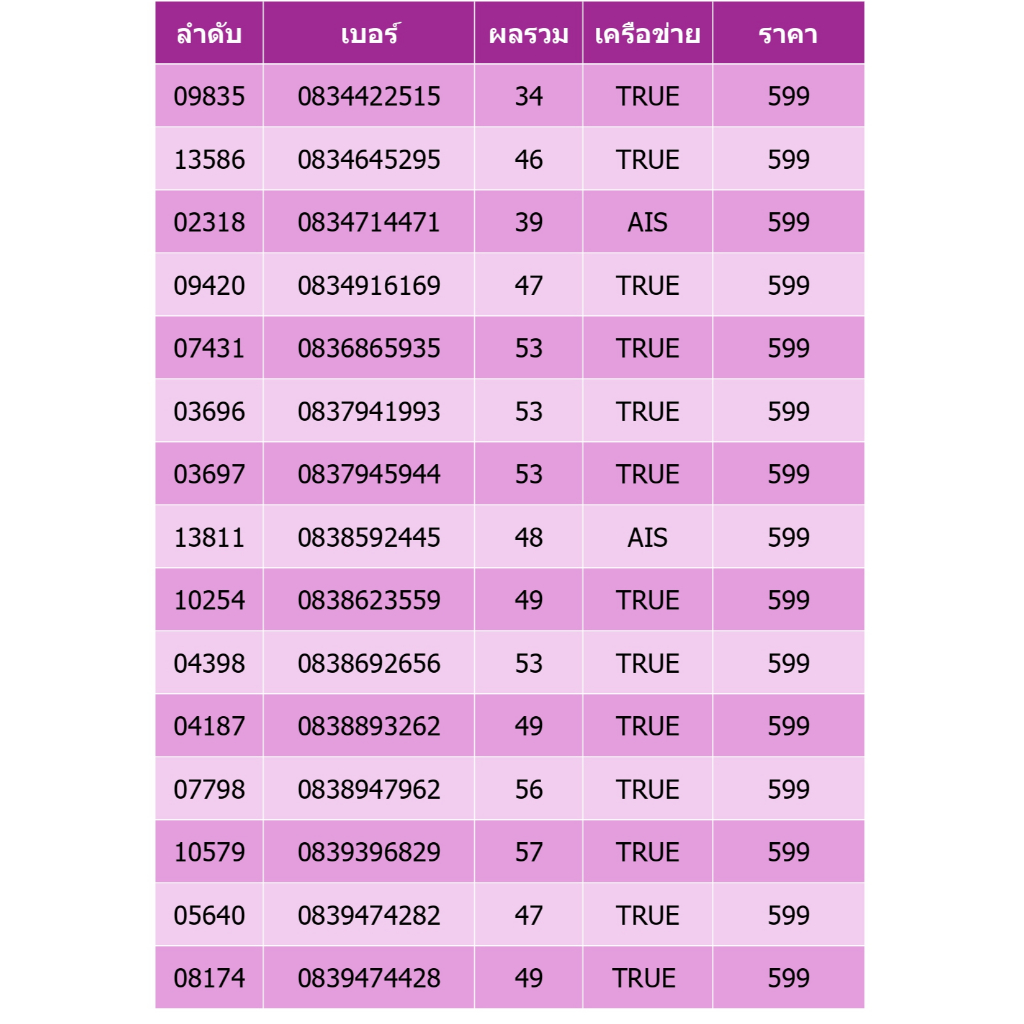 | ลำดับ | เบอร์ | ผลรวม | เครือข่าย | ราคา |
|---|---|---|---|---|
| 09835 | 0834422515 | 34 | TRUE | 599 |
| 13586 | 0834645295 | 46 | TRUE | 599 |
| 02318 | 0834714471 | 39 | AIS | 599 |
| 09420 | 0834916169 | 47 | TRUE | 599 |
| 07431 | 0836865935 | 53 | TRUE | 599 |
| 03696 | 0837941993 | 53 | TRUE | 599 |
| 03697 | 0837945944 | 53 | TRUE | 599 |
| 13811 | 0838592445 | 48 | AIS | 599 |
| 10254 | 0838623559 | 49 | TRUE | 599 |
| 04398 | 0838692656 | 53 | TRUE | 599 |
| 04187 | 0838893262 | 49 | TRUE | 599 |
| 07798 | 0838947962 | 56 | TRUE | 599 |
| 10579 | 0839396829 | 57 | TRUE | 599 |
| 05640 | 0839474282 | 47 | TRUE | 599 |
| 08174 | 0839474428 | 49 | TRUE | 599 |